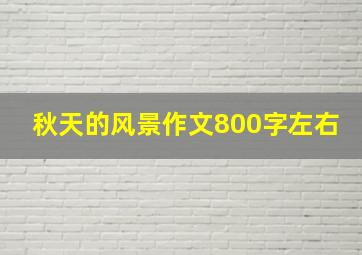 秋天的风景作文800字左右